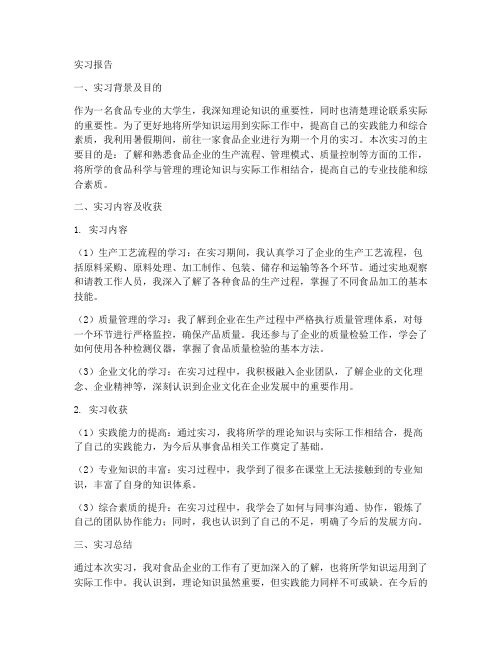 实习报告

一、实习背景及目的

作为一名食品专业的大学生，我深知理论知识的重要性，同时也清楚理论联系实际的重要性。为了更好地将所学知识运用到实际工作中，提高自己的实践能力和综合素质，我利用暑假期间，前往一家食品企业进行为期一个月的实习。本次实习的主要目的是：了解和熟悉食品企业的生产流程、管理模式、质量控制等方面的工作，将所学的食品科学与管理的理论知识与实际工作相结合，提高自己的专业技能和综合素质。

二、实习内容及收获

1. 实习内容

（1）生产工艺流程的学习：在实习期间，我认真学习了企业的生产工艺流程，包括原料采购、原料处理、加工制作、包装、储存和运输等各个环节。通过实地观察和请教工作人员，我深入了解了各种食品的生产过程，掌握了不同食品加工的基本技能。

（2）质量管理的学习：我了解到企业在生产过程中严格执行质量管理体系，对每一个环节进行严格监控，确保产品质量。我还参与了企业的质量检验工作，学会了如何使用各种检测仪器，掌握了食品质量检验的基本方法。

（3）企业文化的学习：在实习过程中，我积极融入企业团队，了解企业的文化理念、企业精神等，深刻认识到企业文化在企业发展中的重要作用。

2. 实习收获

（1）实践能力的提高：通过实习，我将所学的理论知识与实际工作相结合，提高了自己的实践能力，为今后从事食品相关工作奠定了基础。

（2）专业知识的丰富：实习过程中，我学到了很多在课堂上无法接触到的专业知识，丰富了自身的知识体系。

（3）综合素质的提升：在实习过程中，我学会了如何与同事沟通、协作，锻炼了自己的团队协作能力；同时，我也认识到了自己的不足，明确了今后的发展方向。

三、实习总结

通过本次实习，我对食品企业的工作有了更加深入的了解，也将所学知识运用到了实际工作中。我认识到，理论知识虽然重要，但实践能力同样不可或缺。在今后的